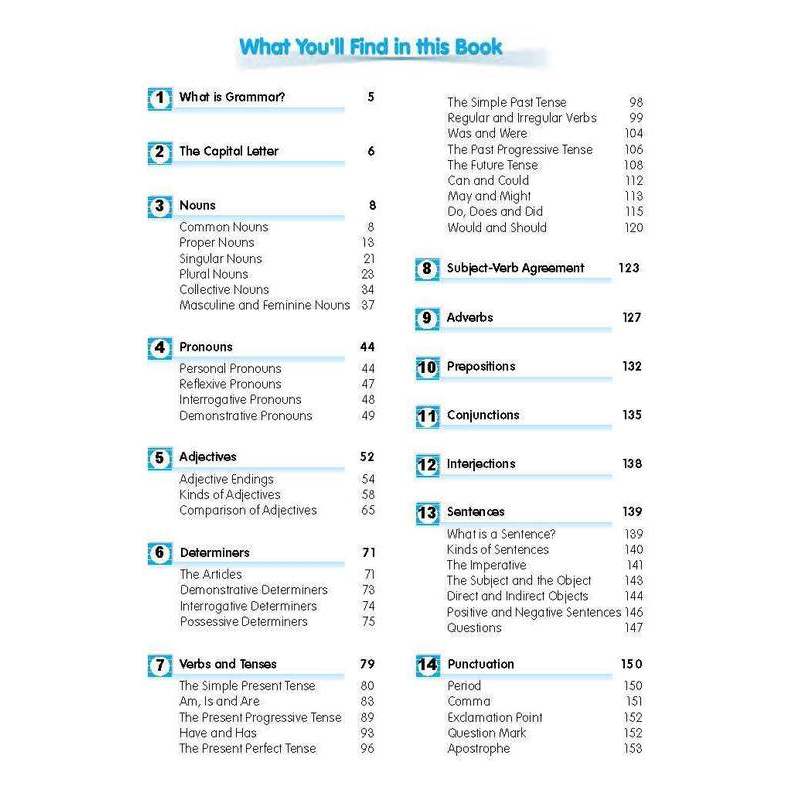 What You'll Find in this Book

1 What is Grammar? 5

2 The Capital Letter 6

3 Nouns 8
Common Nouns 8
Proper Nouns 13
Singular Nouns 21
Plural Nouns 23
Collective Nouns 34
Masculine and Feminine Nouns 37

4 Pronouns 44
Personal Pronouns 44
Reflexive Pronouns 47
Interrogative Pronouns 48
Demonstrative Pronouns 49

5 Adjectives 52
Adjective Endings 54
Kinds of Adjectives 58
Comparison of Adjectives 65

6 Determiners 71
The Articles 71
Demonstrative Determiners 73
Interrogative Determiners 74
Possessive Determiners 75

7 Verbs and Tenses 79
The Simple Present Tense 80
Am, Is and Are 83
The Present Progressive Tense 89
Have and Has 93
The Present Perfect Tense 96
The Simple Past Tense 98
Regular and Irregular Verbs 99
Was and Were 104
The Past Progressive Tense 106
The Future Tense 108
Can and Could 112
May and Might 113
Do, Does and Did 115
Would and Should 120

8 Subject-Verb Agreement 123

9 Adverbs 127

10 Prepositions 132

11 Conjunctions 135

12 Interjections 138

13 Sentences 139
What is a Sentence? 139
Kinds of Sentences 140
The Imperative 141
The Subject and the Object 143
Direct and Indirect Objects 144
Positive and Negative Sentences 146
Questions 147

14 Punctuation 150
Period 150
Comma 151
Exclamation Point 152
Question Mark 152
Apostrophe 153